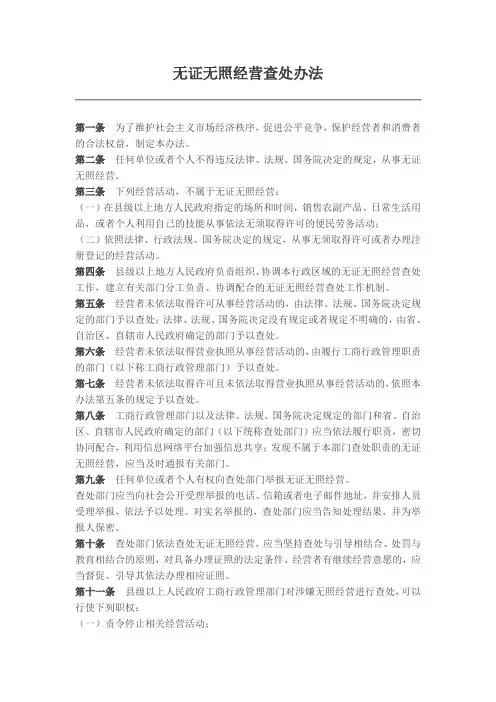 无证无照经营查处办法

第一条　为了维护社会主义市场经济秩序，促进公平竞争，保护经营者和消费者的合法权益，制定本办法。

第二条　任何单位或者个人不得违反法律、法规、国务院决定的规定，从事无证无照经营。

第三条　下列经营活动，不属于无证无照经营：

（一）在县级以上地方人民政府指定的场所和时间，销售农副产品、日常生活用品，或者个人利用自己的技能从事依法无须取得许可的便民劳务活动；

（二）依照法律、行政法规、国务院决定的规定，从事无须取得许可或者办理注册登记的经营活动。

第四条　县级以上地方人民政府负责组织、协调本行政区域的无证无照经营查处工作，建立有关部门分工负责、协调配合的无证无照经营查处工作机制。

第五条　经营者未依法取得许可从事经营活动的，由法律、法规、国务院决定规定的部门予以查处；法律、法规、国务院决定没有规定或者规定不明确的，由省、自治区、直辖市人民政府确定的部门予以查处。

第六条　经营者未依法取得营业执照从事经营活动的，由履行工商行政管理职责的部门（以下称工商行政管理部门）予以查处。

第七条　经营者未依法取得许可且未依法取得营业执照从事经营活动的，依照本办法第五条的规定予以查处。

第八条　工商行政管理部门以及法律、法规、国务院决定规定的部门和省、自治区、直辖市人民政府确定的部门（以下统称查处部门）应当依法履行职责，密切协同配合，利用信息网络平台加强信息共享；发现不属于本部门查处职责的无证无照经营，应当及时通报有关部门。

第九条　任何单位或者个人有权向查处部门举报无证无照经营。

查处部门应当向社会公开受理举报的电话、信箱或者电子邮件地址，并安排人员受理举报，依法予以处理。对实名举报的，查处部门应当告知处理结果，并为举报人保密。

第十条　查处部门依法查处无证无照经营，应当坚持查处与引导相结合、处罚与教育相结合的原则，对具备办理证照的法定条件、经营者有继续经营意愿的，应当督促、引导其依法办理相应证照。

第十一条　县级以上人民政府工商行政管理部门对涉嫌无照经营进行查处，可以行使下列职权：

（一）责令停止相关经营活动；